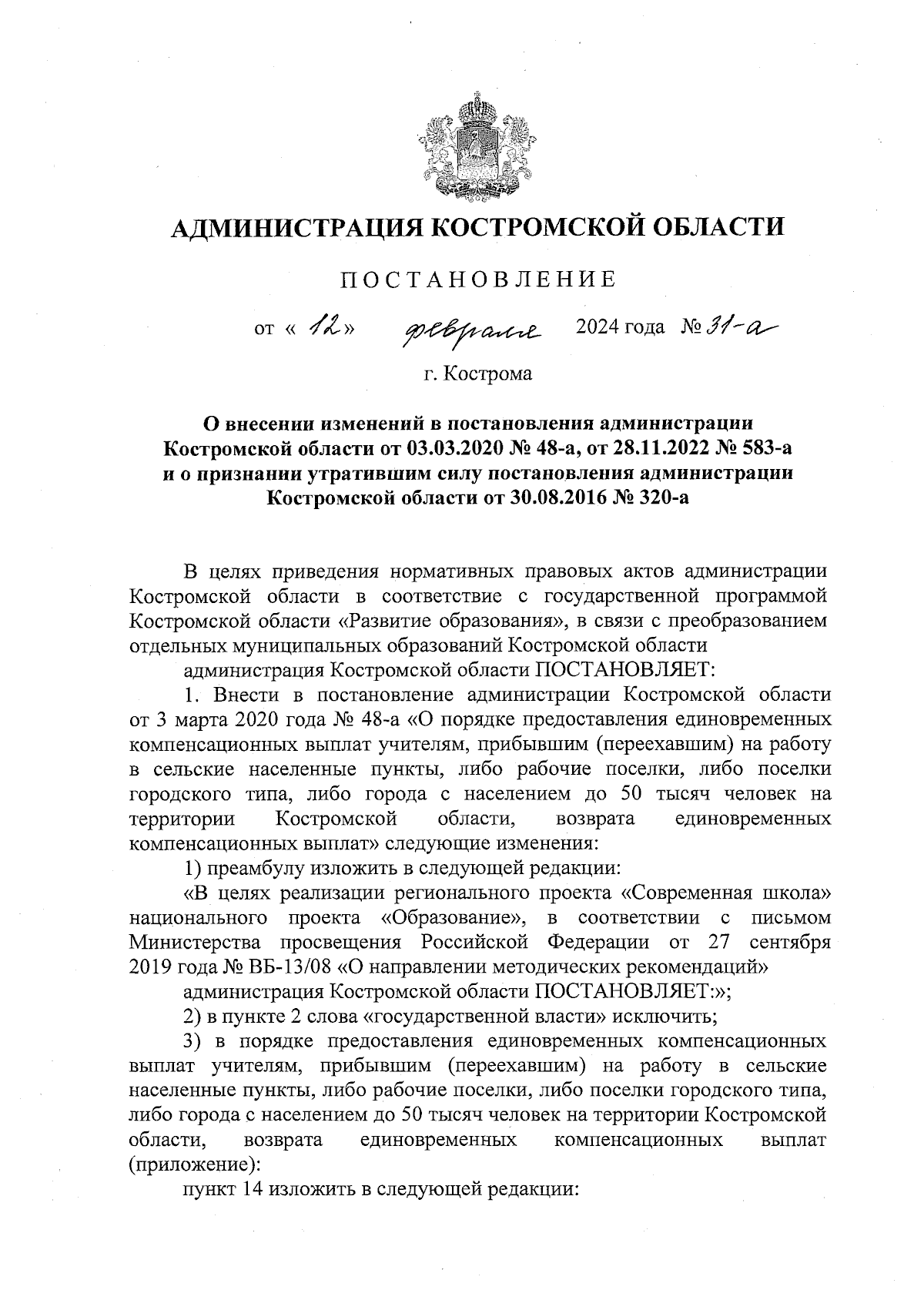 АДМИНИСТРАЦИЯ КОСТРОМСКОЙ ОБЛАСТИ

ПОСТАНОВЛЕНИЕ

от « 12 » февраля 2024 года № 31-а

г. Кострома

О внесении изменений в постановления администрации Костромской области от 03.03.2020 № 48-а, от 28.11.2022 № 583-а и о признании утратившим силу постановления администрации Костромской области от 30.08.2016 № 320-а

В целях приведения нормативных правовых актов администрации Костромской области в соответствие с государственной программой Костромской области «Развитие образования», в связи с преобразованием отдельных муниципальных образований Костромской области

администрация Костромской области ПОСТАНОВЛЯЕТ:

1. Внести в постановление администрации Костромской области от 3 марта 2020 года № 48-а «О порядке предоставления единовременных компенсационных выплат учителям, прибывшим (переехавшим) на работу в сельские населенные пункты, либо рабочие поселки, либо поселки городского типа, либо города с населением до 50 тысяч человек на территории Костромской области, возврата единовременных компенсационных выплат» следующие изменения:

1) преамбулу изложить в следующей редакции:

«В целях реализации регионального проекта «Современная школа» национального проекта «Образование», в соответствии с письмом Министерства просвещения Российской Федерации от 27 сентября 2019 года № ВБ-13/08 «О направлении методических рекомендаций»

администрация Костромской области ПОСТАНОВЛЯЕТ:»;

2) в пункте 2 слова «государственной власти» исключить;

3) в порядке предоставления единовременных компенсационных выплат учителям, прибывшим (переехавшим) на работу в сельские населенные пункты, либо рабочие поселки, либо поселки городского типа, либо города с населением до 50 тысяч человек на территории Костромской области, возврата единовременных компенсационных выплат (приложение):

пункт 14 изложить в следующей редакции: